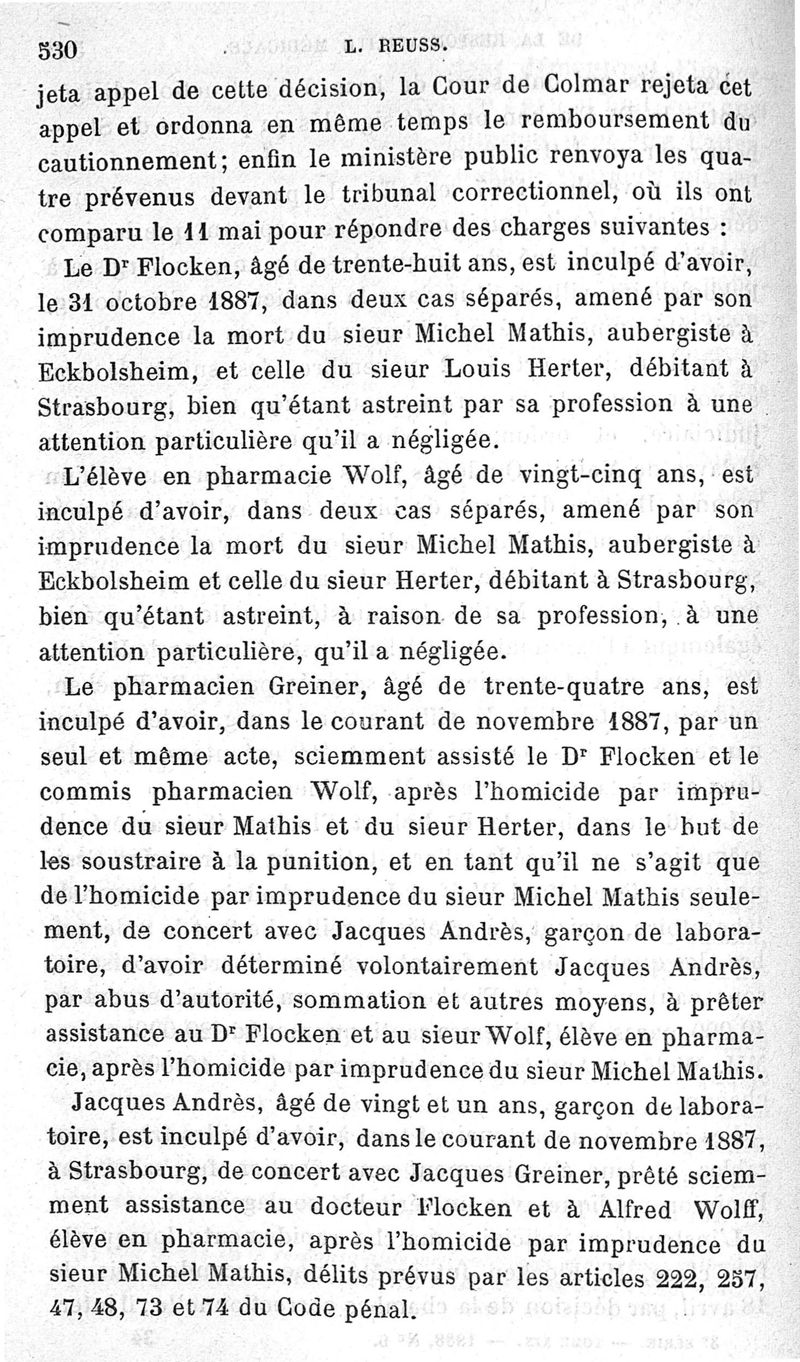 530 L. REUSS.

jeta appel de cette décision, la Cour de Colmar rejeta cet appel et ordonna en même temps le remboursement du cautionnement; enfin le ministère public renvoya les quatre prévenus devant le tribunal correctionnel, où ils ont comparu le 11 mai pour répondre des charges suivantes :

Le Dr Flocken, âgé de trente-huit ans, est inculpé d'avoir, le 31 octobre 1887, dans deux cas séparés, amené par son imprudence la mort du sieur Michel Mathis, aubergiste à Eckbolsheim, et celle du sieur Louis Herter, débitant à Strasbourg, bien qu'étant astreint par sa profession à une attention particulière qu'il a négligée.

L'élève en pharmacie Wolf, âgé de vingt-cinq ans, est inculpé d'avoir, dans deux cas séparés, amené par son imprudence la mort du sieur Michel Mathis, aubergiste à Eckbolsheim et celle du sieur Herter, débitant à Strasbourg, bien qu'étant astreint, à raison de sa profession, à une attention particulière, qu'il a négligée.

Le pharmacien Greiner, âgé de trente-quatre ans, est inculpé d'avoir, dans le courant de novembre 1887, par un seul et même acte, sciemment assisté le Dr Flocken et le commis pharmacien Wolf, après l'homicide par imprudence du sieur Mathis et du sieur Herter, dans le but de les soustraire à la punition, et en tant qu'il ne s'agit que de l'homicide par imprudence du sieur Michel Mathis seulement, de concert avec Jacques Andrès, garçon de laboratoire, d'avoir déterminé volontairement Jacques Andrès, par abus d'autorité, sommation et autres moyens, à prêter assistance au Dr Flocken et au sieur Wolf, élève en pharmacie, après l'homicide par imprudence du sieur Michel Mathis.

Jacques Andrès, âgé de vingt et un ans, garçon de laboratoire, est inculpé d'avoir, dans le courant de novembre 1887, à Strasbourg, de concert avec Jacques Greiner, prêté sciemment assistance au docteur Flocken et à Alfred Wolff, élève en pharmacie, après l'homicide par imprudence du sieur Michel Mathis, délits prévus par les articles 222, 257, 47, 48, 73 et 74 du Code pénal.